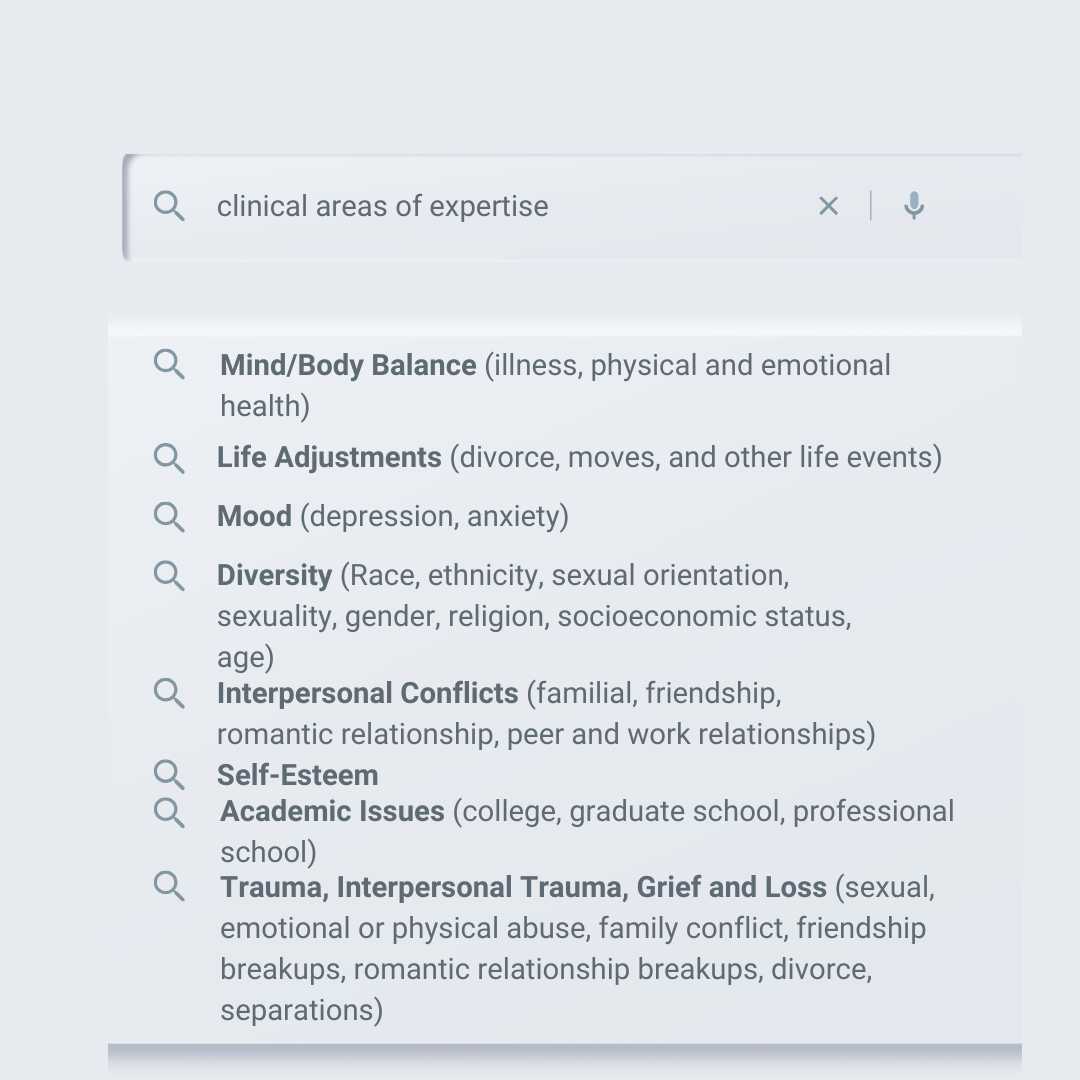 clinical areas of expertise

Mind/Body Balance (illness, physical and emotional health)

Life Adjustments (divorce, moves, and other life events)

Mood (depression, anxiety)

Diversity (Race, ethnicity, sexual orientation, sexuality, gender, religion, socioeconomic status, age)

Interpersonal Conflicts (familial, friendship, romantic relationship, peer and work relationships)

Self-Esteem

Academic Issues (college, graduate school, professional school)

Trauma, Interpersonal Trauma, Grief and Loss (sexual, emotional or physical abuse, family conflict, friendship breakups, romantic relationship breakups, divorce, separations)